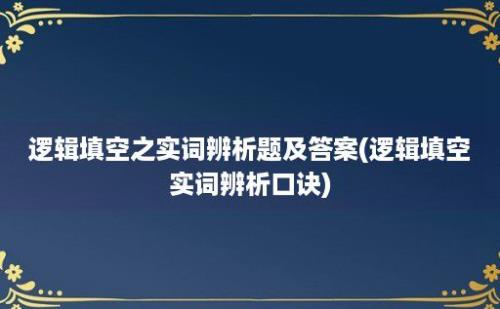 逻辑填空之实词辨析题及答案(逻辑填空实词辨析口诀)